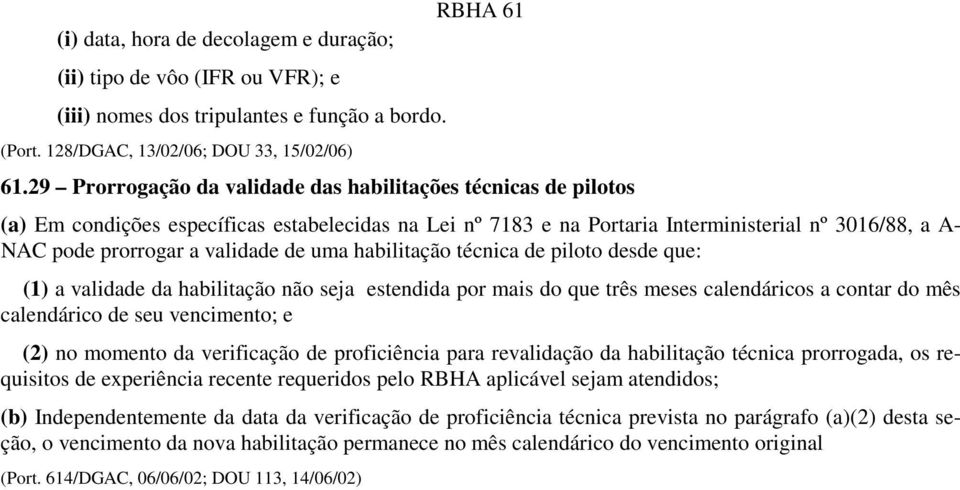 RBHA 61

(i) data, hora de decolagem e duração;

(ii) tipo de vôo (IFR ou VFR); e

(iii) nomes dos tripulantes e função a bordo.

(Port. 128/DGAC, 13/02/06; DOU 33, 15/02/06)

61.29 – Prorrogação da validade das habilitações técnicas de pilotos

(a) Em condições específicas estabelecidas na Lei nº 7183 e na Portaria Interministerial nº 3016/88, a ANAC pode prorrogar a validade de uma habilitação técnica de piloto desde que:

(1) a validade da habilitação não seja estendida por mais do que três meses calendáricos a contar do mês calendárico de seu vencimento; e

(2) no momento da verificação de proficiência para revalidação da habilitação técnica prorrogada, os requisitos de experiência recente requeridos pelo RBHA aplicável sejam atendidos;

(b) Independentemente da data da verificação de proficiência técnica prevista no parágrafo (a)(2) desta seção, o vencimento da nova habilitação permanece no mês calendárico do vencimento original

(Port. 614/DGAC, 06/06/02; DOU 113, 14/06/02)